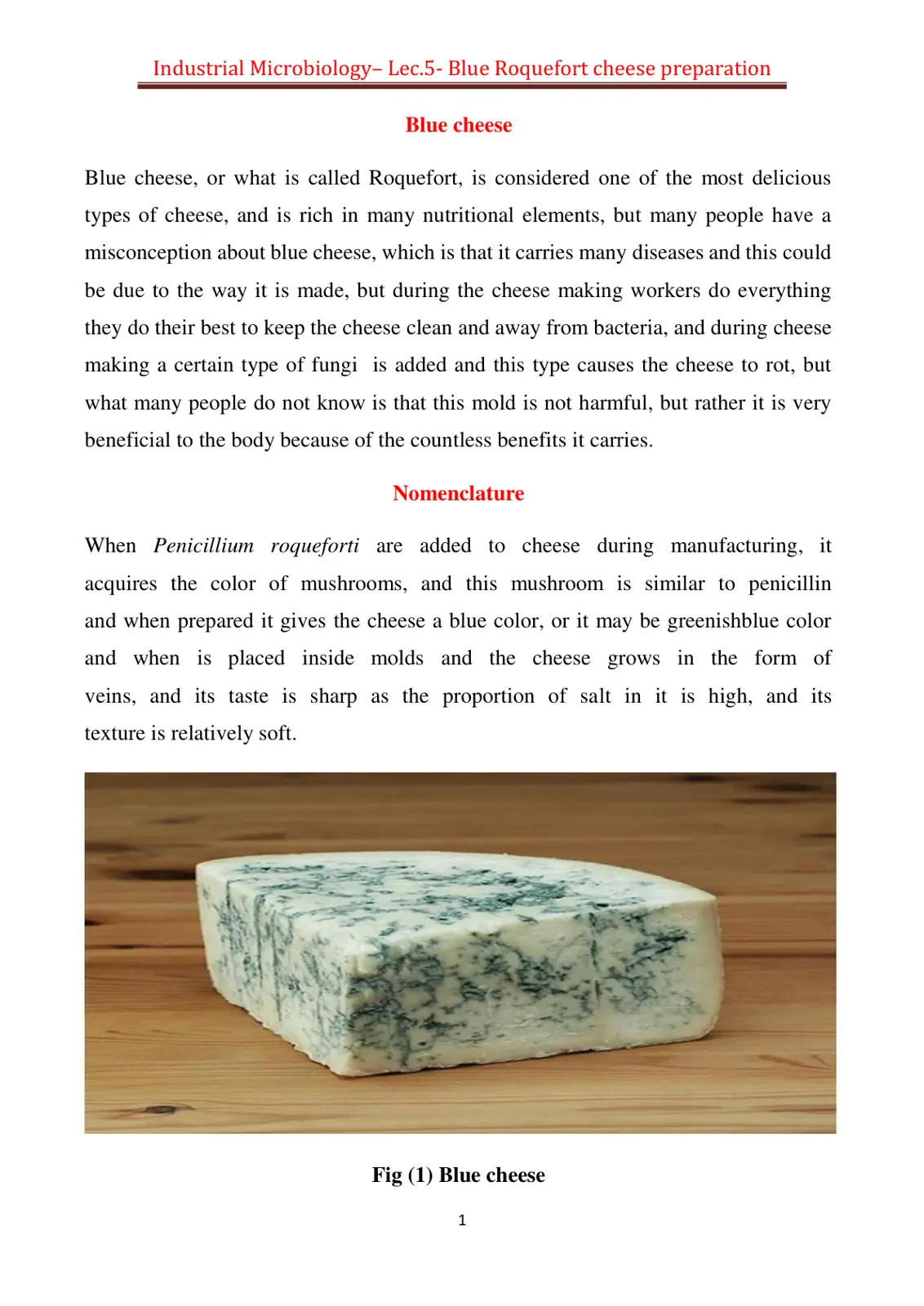 Industrial Microbiology– Lec.5- Blue Roquefort cheese preparation

Blue cheese

Blue cheese, or what is called Roquefort, is considered one of the most delicious types of cheese, and is rich in many nutritional elements, but many people have a misconception about blue cheese, which is that it carries many diseases and this could be due to the way it is made, but during the cheese making workers do everything they do their best to keep the cheese clean and away from bacteria, and during cheese making a certain type of fungi  is added and this type causes the cheese to rot, but what many people do not know is that this mold is not harmful, but rather it is very beneficial to the body because of the countless benefits it carries.

Nomenclature

When Penicillium roqueforti are added to cheese during manufacturing, it acquires the color of mushrooms, and this mushroom is similar to penicillin and when prepared it gives the cheese a blue color, or it may be greenishblue color and when is placed inside molds and the cheese grows in the form of veins, and its taste is sharp as the proportion of salt in it is high, and its texture is relatively soft.

Fig (1) Blue cheese

1